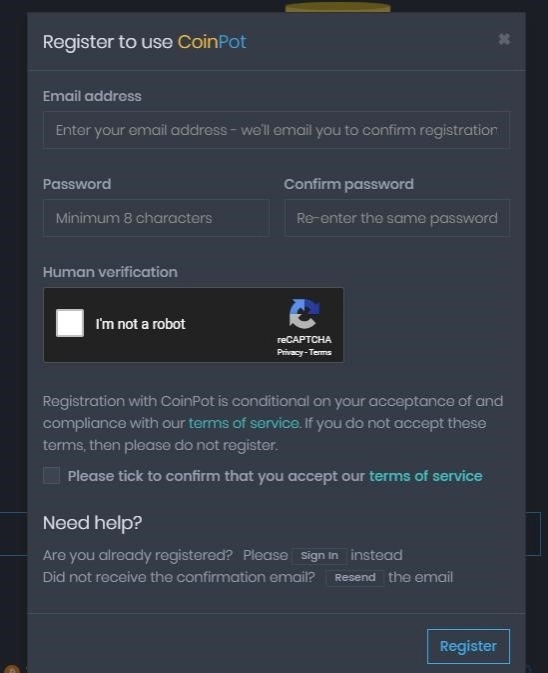 Register to use CoinPot

×

Email address

Enter your email address - we'll email you to confirm registration

Password

Minimum 8 characters

Confirm password

Re-enter the same password

Human verification

I'm not a robot

reCAPTCHA
Privacy - Terms

Registration with CoinPot is conditional on your acceptance of and compliance with our terms of service. If you do not accept these terms, then please do not register.

Please tick to confirm that you accept our terms of service

Need help?

Are you already registered? Please Sign In instead
Did not receive the confirmation email? Resend the email

Register